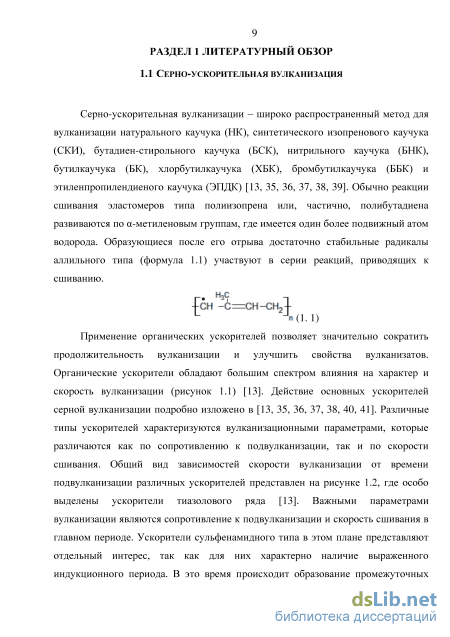 9

РАЗДЕЛ 1 ЛИТЕРАТУРНЫЙ ОБЗОР

1.1 СЕРНО-УСКОРИТЕЛЬНАЯ ВУЛКАНИЗАЦИЯ

Серно-ускорительная вулканизации – широко распространенный метод для вулканизации натурального каучука (НК), синтетического изопренового каучука (СКИ), бутадиен-стирольного каучука (БСК), нитрильного каучука (БНК), бутилкаучука (БК), хлорбутилкаучука (ХБК), бромбутилкаучука (ББК) и этиленпропилендиеного каучука (ЭПДК) [13, 35, 36, 37, 38, 39]. Обычно реакции сшивания эластомеров типа полиизопрена или, частично, полибутадиена развиваются по α-метиленовым группам, где имеется один более подвижный атом водорода. Образующиеся после его отрыва достаточно стабильные радикалы аллильного типа (формула 1.1) участвуют в серии реакций, приводящих к сшиванию.

$\left[\dot{C}H-\overset{H_3C}{C}=CH-CH_2\right]_n$ (1. 1)

Применение органических ускорителей позволяет значительно сократить продолжительность вулканизации и улучшить свойства вулканизатов. Органические ускорители обладают большим спектром влияния на характер и скорость вулканизации (рисунок 1.1) [13]. Действие основных ускорителей серной вулканизации подробно изложено в [13, 35, 36, 37, 38, 40, 41]. Различные типы ускорителей характеризуются вулканизационными параметрами, которые различаются как по сопротивлению к подвулканизации, так и по скорости сшивания. Общий вид зависимостей скорости вулканизации от времени подвулканизации различных ускорителей представлен на рисунке 1.2, где особо выделены ускорители тиазолового ряда [13]. Важными параметрами вулканизации являются сопротивление к подвулканизации и скорость сшивания в главном периоде. Ускорители сульфенамидного типа в этом плане представляют отдельный интерес, так как для них характерно наличие выраженного индукционного периода. В это время происходит образование промежуточных

dsLib.net
библиотека диссертаций